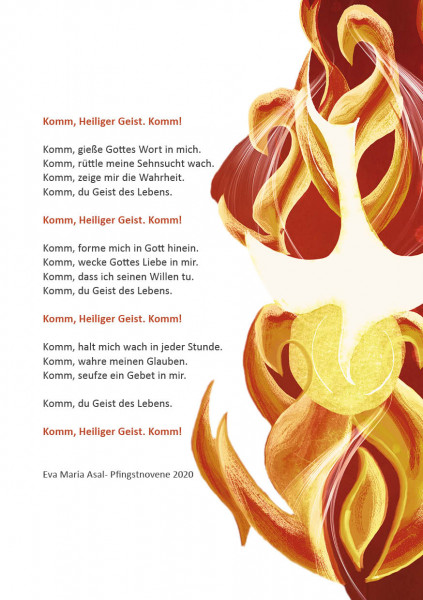 Komm, Heiliger Geist. Komm!

Komm, gieße Gottes Wort in mich.
Komm, rüttle meine Sehnsucht wach.
Komm, zeige mir die Wahrheit.
Komm, du Geist des Lebens.

Komm, Heiliger Geist. Komm!

Komm, forme mich in Gott hinein.
Komm, wecke Gottes Liebe in mir.
Komm, dass ich seinen Willen tu.
Komm, du Geist des Lebens.

Komm, Heiliger Geist. Komm!

Komm, halt mich wach in jeder Stunde.
Komm, wahre meinen Glauben.
Komm, seufze ein Gebet in mir.

Komm, du Geist des Lebens.

Komm, Heiliger Geist. Komm!

Eva Maria Asal- Pfingstnovene 2020